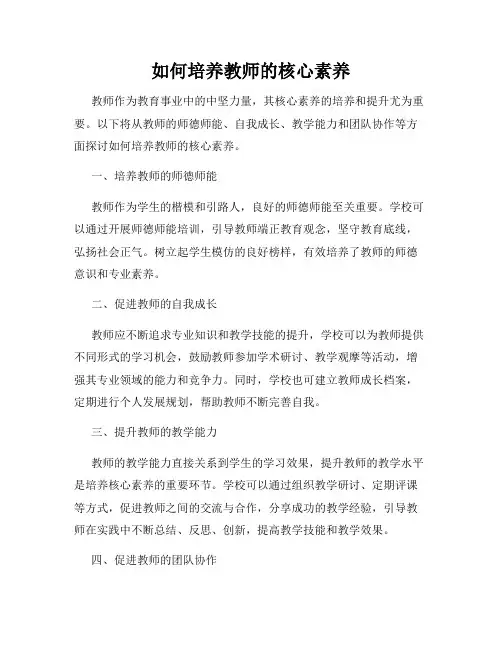 如何培养教师的核心素养

教师作为教育事业中的中坚力量，其核心素养的培养和提升尤为重要。以下将从教师的师德师能、自我成长、教学能力和团队协作等方面探讨如何培养教师的核心素养。

一、培养教师的师德师能

教师作为学生的楷模和引路人，良好的师德师能至关重要。学校可以通过开展师德师能培训，引导教师端正教育观念，坚守教育底线，弘扬社会正气。树立起学生模仿的良好榜样，有效培养了教师的师德意识和专业素养。

二、促进教师的自我成长

教师应不断追求专业知识和教学技能的提升，学校可以为教师提供不同形式的学习机会，鼓励教师参加学术研讨、教学观摩等活动，增强其专业领域的能力和竞争力。同时，学校也可建立教师成长档案，定期进行个人发展规划，帮助教师不断完善自我。

三、提升教师的教学能力

教师的教学能力直接关系到学生的学习效果，提升教师的教学水平是培养核心素养的重要环节。学校可以通过组织教学研讨、定期评课等方式，促进教师之间的交流与合作，分享成功的教学经验，引导教师在实践中不断总结、反思、创新，提高教学技能和教学效果。

四、促进教师的团队协作